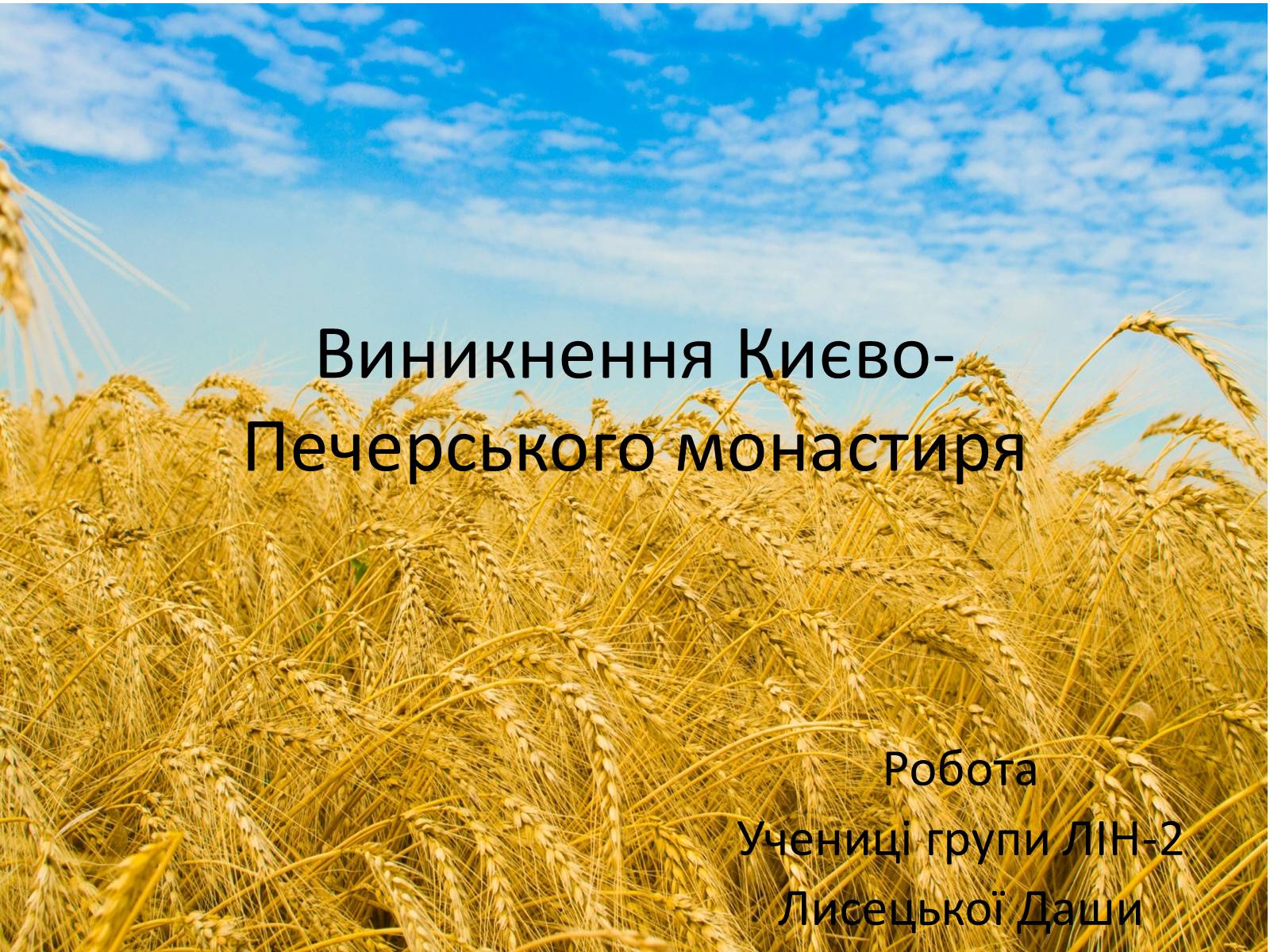 Виникнення Києво-Печерського монастиря

Робота
Учениці групи ЛІН-2
Лисецької Даши